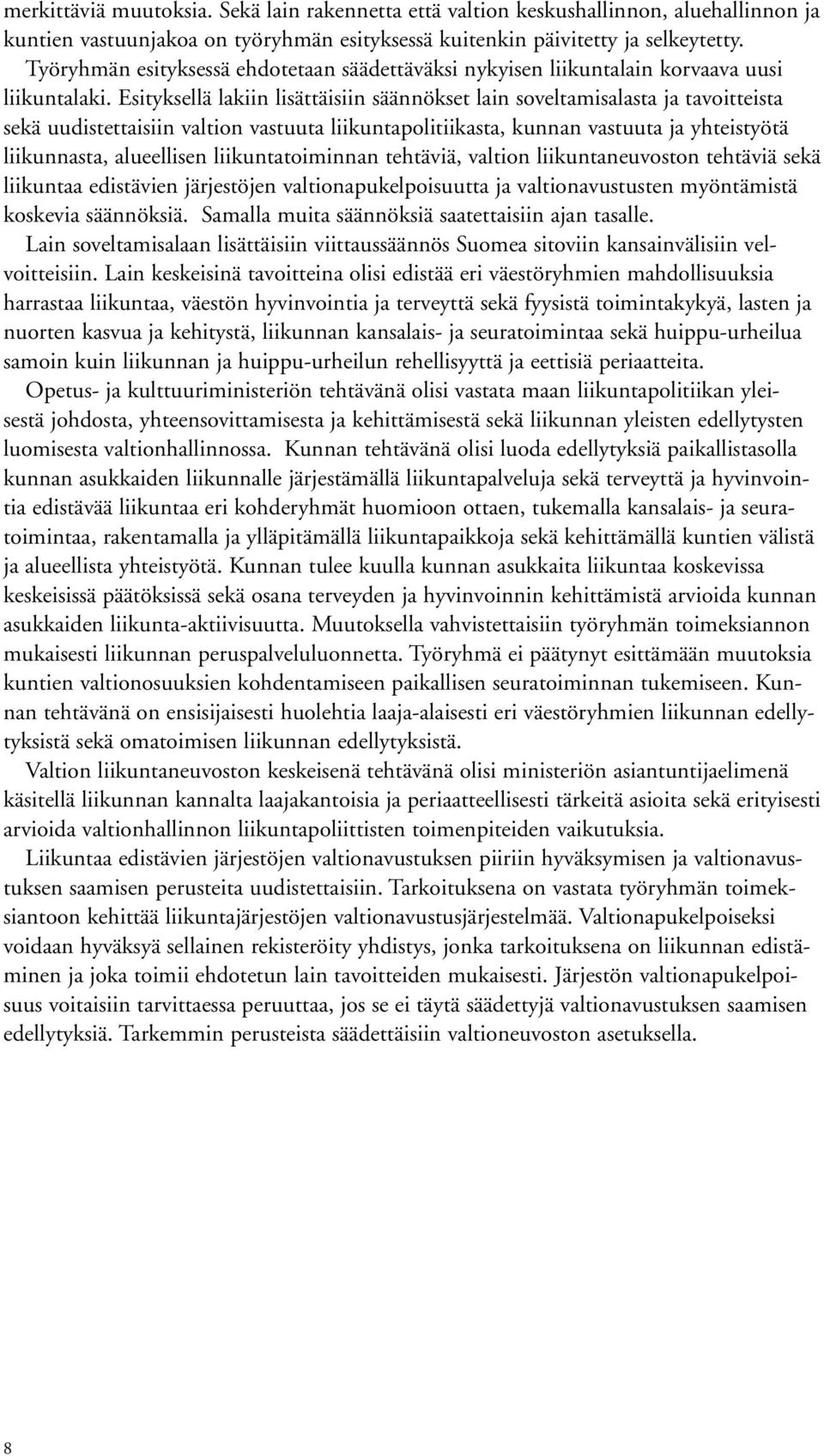 merkittäviä muutoksia. Sekä lain rakennetta että valtion keskushallinnon, aluehallinnon ja kuntien vastuunjakoa on työryhmän esityksessä kuitenkin päivitetty ja selkeytetty.

Työryhmän esityksessä ehdotetaan säädettäväksi nykyisen liikuntalain korvaava uusi liikuntalaki. Esityksellä lakiin lisättäisiin säännökset lain soveltamisalasta ja tavoitteista sekä uudistettaisiin valtion vastuuta liikuntapolitiikasta, kunnan vastuuta ja yhteistyötä liikunnasta, alueellisen liikuntatoiminnan tehtäviä, valtion liikuntaneuvoston tehtäviä sekä liikuntaa edistävien järjestöjen valtionapukelpoisuutta ja valtionavustusten myöntämistä koskevia säännöksiä. Samalla muita säännöksiä saatettaisiin ajan tasalle.

Lain soveltamisalaan lisättäisiin viittaussäännös Suomea sitoviin kansainvälisiin velvoitteisiin. Lain keskeisinä tavoitteina olisi edistää eri väestöryhmien mahdollisuuksia harrastaa liikuntaa, väestön hyvinvointia ja terveyttä sekä fyysistä toimintakykyä, lasten ja nuorten kasvua ja kehitystä, liikunnan kansalais- ja seuratoimintaa sekä huippu-urheilua samoin kuin liikunnan ja huippu-urheilun rehellisyyttä ja eettisiä periaatteita.

Opetus- ja kulttuuriministeriön tehtävänä olisi vastata maan liikuntapolitiikan yleisestä johdosta, yhteensovittamisesta ja kehittämisestä sekä liikunnan yleisten edellytysten luomisesta valtionhallinnossa. Kunnan tehtävänä olisi luoda edellytyksiä paikallistasolla kunnan asukkaiden liikunnalle järjestämällä liikuntapalveluja sekä terveyttä ja hyvinvointia edistävää liikuntaa eri kohderyhmät huomioon ottaen, tukemalla kansalais- ja seuratoimintaa, rakentamalla ja ylläpitämällä liikuntapaikkoja sekä kehittämällä kuntien välistä ja alueellista yhteistyötä. Kunnan tulee kuulla kunnan asukkaita liikuntaa koskevissa keskeisissä päätöksissä sekä osana terveyden ja hyvinvoinnin kehittämistä arvioida kunnan asukkaiden liikunta-aktiivisuutta. Muutoksella vahvistettaisiin työryhmän toimeksiannon mukaisesti liikunnan peruspalveluluonnetta. Työryhmä ei päätynyt esittämään muutoksia kuntien valtionosuuksien kohdentamiseen paikallisen seuratoiminnan tukemiseen. Kunnan tehtävänä on ensisijaisesti huolehtia laaja-alaisesti eri väestöryhmien liikunnan edellytyksistä sekä omatoimisen liikunnan edellytyksistä.

Valtion liikuntaneuvoston keskeisenä tehtävänä olisi ministeriön asiantuntijaelimenä käsitellä liikunnan kannalta laajakantoisia ja periaatteellisesti tärkeitä asioita sekä erityisesti arvioida valtionhallinnon liikuntapoliittisten toimenpiteiden vaikutuksia.

Liikuntaa edistävien järjestöjen valtionavustuksen piiriin hyväksymisen ja valtionavustuksen saamisen perusteita uudistettaisiin. Tarkoituksena on vastata työryhmän toimeksiantoon kehittää liikuntajärjestöjen valtionavustusjärjestelmää. Valtionapukelpoiseksi voidaan hyväksyä sellainen rekisteröity yhdistys, jonka tarkoituksena on liikunnan edistäminen ja joka toimii ehdotetun lain tavoitteiden mukaisesti. Järjestön valtionapukelpoisuus voitaisiin tarvittaessa peruuttaa, jos se ei täytä säädettyjä valtionavustuksen saamisen edellytyksiä. Tarkemmin perusteista säädettäisiin valtioneuvoston asetuksella.

8